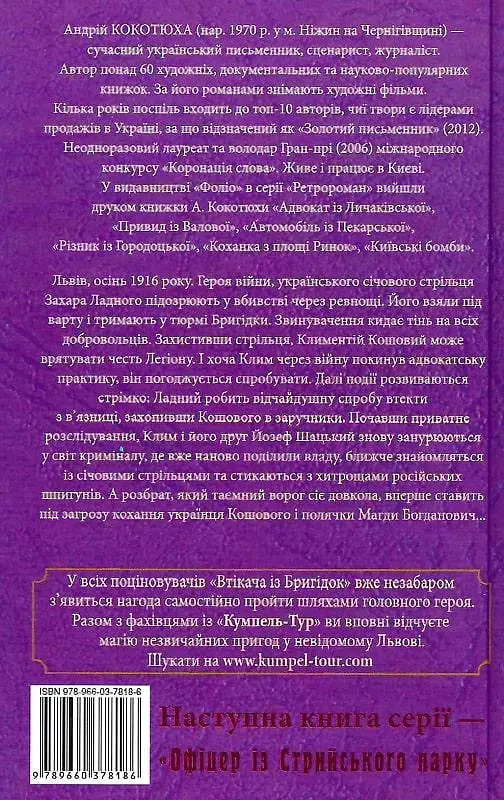 Андрій КОКОТЮХА (нар. 1970 р. у м. Ніжин на Чернігівщині) — сучасний український письменник, сценарист, журналіст. Автор понад 60 художніх, документальних та науково-популярних книжок. За його романами знімають художні фільми. Кілька років поспіль входить до топ-10 авторів, чиї твори є лідерами продажів в Україні, за що відзначений як «Золотий письменник» (2012). Неодноразовий лауреат та володар Гран-прі (2006) міжнародного конкурсу «Коронація слова». Живе і працює в Києві.
У видавництві «Фоліо» в серії «Ретророман» вийшли друком книжки А. Кокотюхи «Адвокат із Личаківської», «Привид із Валової», «Автомобіль із Пекарської», «Різник із Городоцької», «Коханка з площі Ринок», «Київські бомби».

Львів, осінь 1916 року. Героя війни, українського січового стрільця Захара Ладного підозрюють у вбивстві через ревнощі. Його взяли під варту і тримають у тюрмі Бригідки. Звинувачення кидає тінь на всіх добровольців. Захистивши стрільця, Климентій Кошовий може врятувати честь Легіону. І хоча Клим через війну покинув адвокатську практику, він погоджується спробувати. Далі події розвиваються стрімко: Ладний робить відчайдушну спробу втекти з в'язниці, захопивши Кошового в заручники. Почавши приватне розслідування, Клим і його друг Йозеф Шацький знову занурюються у світ криміналу, де вже наново поділили владу, ближче знайомляться із січовими стрільцями та стикаються з хитрощами російських шпигунів. А розбрат, який таємний ворог сіє довкола, вперше ставить під загрозу кохання українця Кошового і полячки Магди Богданович...

У всіх поціновувачів «Втікача із Бригідок» вже незабаром з'явиться нагода самостійно пройти шляхами головного героя. Разом з фахівцями із «Кумпель-Тур» ви вповні відчуєте магію незвичайних пригод у невідомому Львові. Шукати на www.kumpel-tour.com

ISBN 978-966-03-7818-6

9 789660 378186

Наступна книга серії — «Офіцер із Стрийського парку»